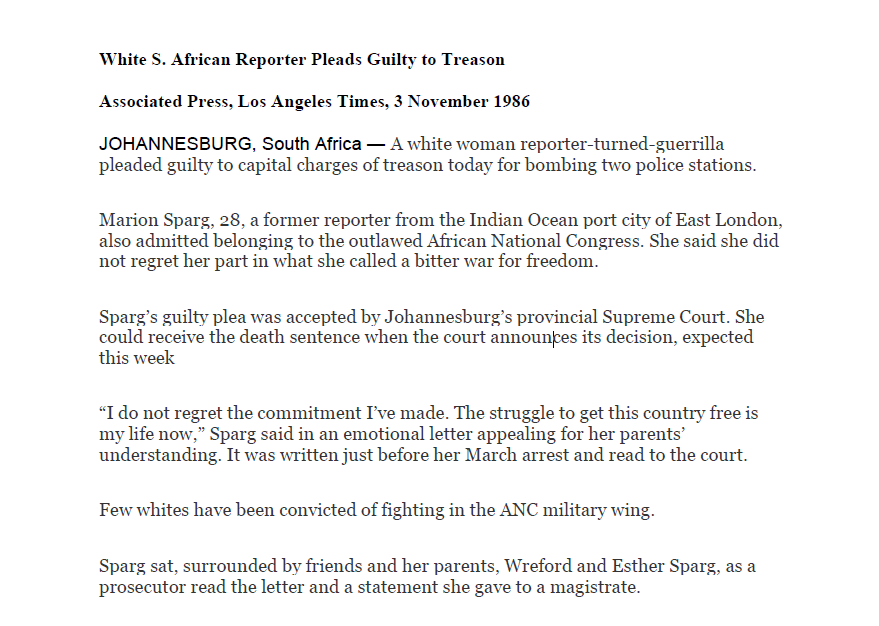 White S. African Reporter Pleads Guilty to Treason

Associated Press, Los Angeles Times, 3 November 1986

JOHANNESBURG, South Africa — A white woman reporter-turned-guerrilla pleaded guilty to capital charges of treason today for bombing two police stations.

Marion Sparg, 28, a former reporter from the Indian Ocean port city of East London, also admitted belonging to the outlawed African National Congress. She said she did not regret her part in what she called a bitter war for freedom.

Sparg's guilty plea was accepted by Johannesburg's provincial Supreme Court. She could receive the death sentence when the court announces its decision, expected this week

"I do not regret the commitment I've made. The struggle to get this country free is my life now," Sparg said in an emotional letter appealing for her parents' understanding. It was written just before her March arrest and read to the court.

Few whites have been convicted of fighting in the ANC military wing.

Sparg sat, surrounded by friends and her parents, Wreford and Esther Sparg, as a prosecutor read the letter and a statement she gave to a magistrate.